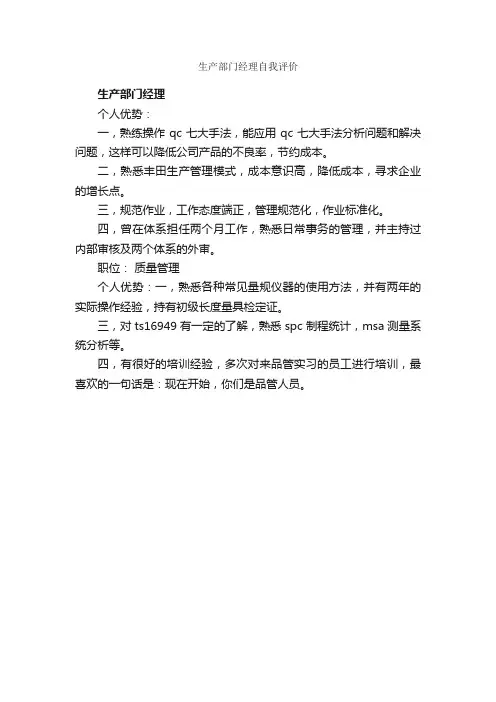 生产部门经理自我评价

生产部门经理

个人优势：

一，熟练操作 qc 七大手法，能应用 qc 七大手法分析问题和解决问题，这样可以降低公司产品的不良率，节约成本。

二，熟悉丰田生产管理模式，成本意识高，降低成本，寻求企业的增长点。

三，规范作业，工作态度端正，管理规范化，作业标准化。

四，曾在体系担任两个月工作，熟悉日常事务的管理，并主持过内部审核及两个体系的外审。

职位： 质量管理

个人优势：一，熟悉各种常见量规仪器的使用方法，并有两年的实际操作经验，持有初级长度量具检定证。

三，对 ts16949 有一定的了解，熟悉 spc 制程统计，msa 测量系统分析等。

四，有很好的培训经验，多次对来品管实习的员工进行培训，最喜欢的一句话是：现在开始，你们是品管人员。